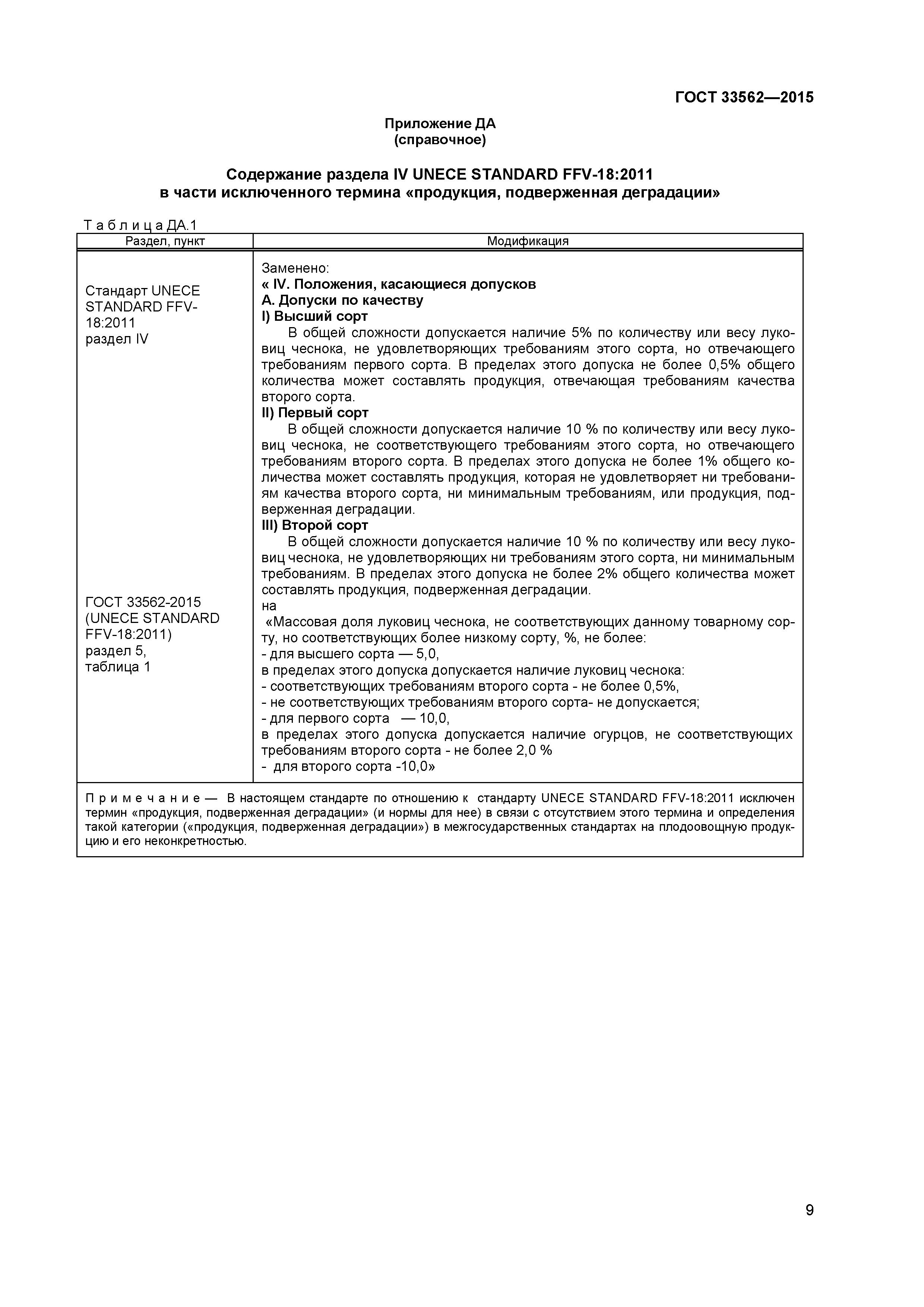 ГОСТ 33562—2015

Приложение ДА
(справочное)

Содержание раздела IV UNECE STANDARD FFV-18:2011
в части исключенного термина «продукция, подверженная деградации»

Т а б л и ц а ДА.1

| Раздел, пункт | Модификация |
|---|---|
| Стандарт UNECE STANDARD FFV-18:2011 раздел IV | Заменено: « IV. Положения, касающиеся допусков А. Допуски по качеству I) Высший сорт В общей сложности допускается наличие 5% по количеству или весу луковиц чеснока, не удовлетворяющих требованиям этого сорта, но отвечающего требованиям первого сорта. В пределах этого допуска не более 0,5% общего количества может составлять продукция, отвечающая требованиям качества второго сорта. II) Первый сорт В общей сложности допускается наличие 10 % по количеству или весу луковиц чеснока, не соответствующего требованиям этого сорта, но отвечающего требованиям второго сорта. В пределах этого допуска не более 1% общего количества может составлять продукция, которая не удовлетворяет ни требованиям качества второго сорта, ни минимальным требованиям, или продукция, подверженная деградации. III) Второй сорт В общей сложности допускается наличие 10 % по количеству или весу луковиц чеснока, не удовлетворяющих ни требованиям этого сорта, ни минимальным требованиям. В пределах этого допуска не более 2% общего количества может составлять продукция, подверженная деградации. |
| ГОСТ 33562-2015 (UNECE STANDARD FFV-18:2011) раздел 5, таблица 1 | на «Массовая доля луковиц чеснока, не соответствующих данному товарному сорту, но соответствующих более низкому сорту, %, не более: - для высшего сорта — 5,0, в пределах этого допуска допускается наличие луковиц чеснока: - соответствующих требованиям второго сорта - не более 0,5%, - не соответствующих требованиям второго сорта- не допускается; - для первого сорта — 10,0, в пределах этого допуска допускается наличие огурцов, не соответствующих требованиям второго сорта - не более 2,0 % - для второго сорта -10,0» |

П р и м е ч а н и е — В настоящем стандарте по отношению к стандарту UNECE STANDARD FFV-18:2011 исключен термин «продукция, подверженная деградации» (и нормы для нее) в связи с отсутствием этого термина и определения такой категории («продукция, подверженная деградации») в межгосударственных стандартах на плодоовощную продукцию и его неконкретностью.

9